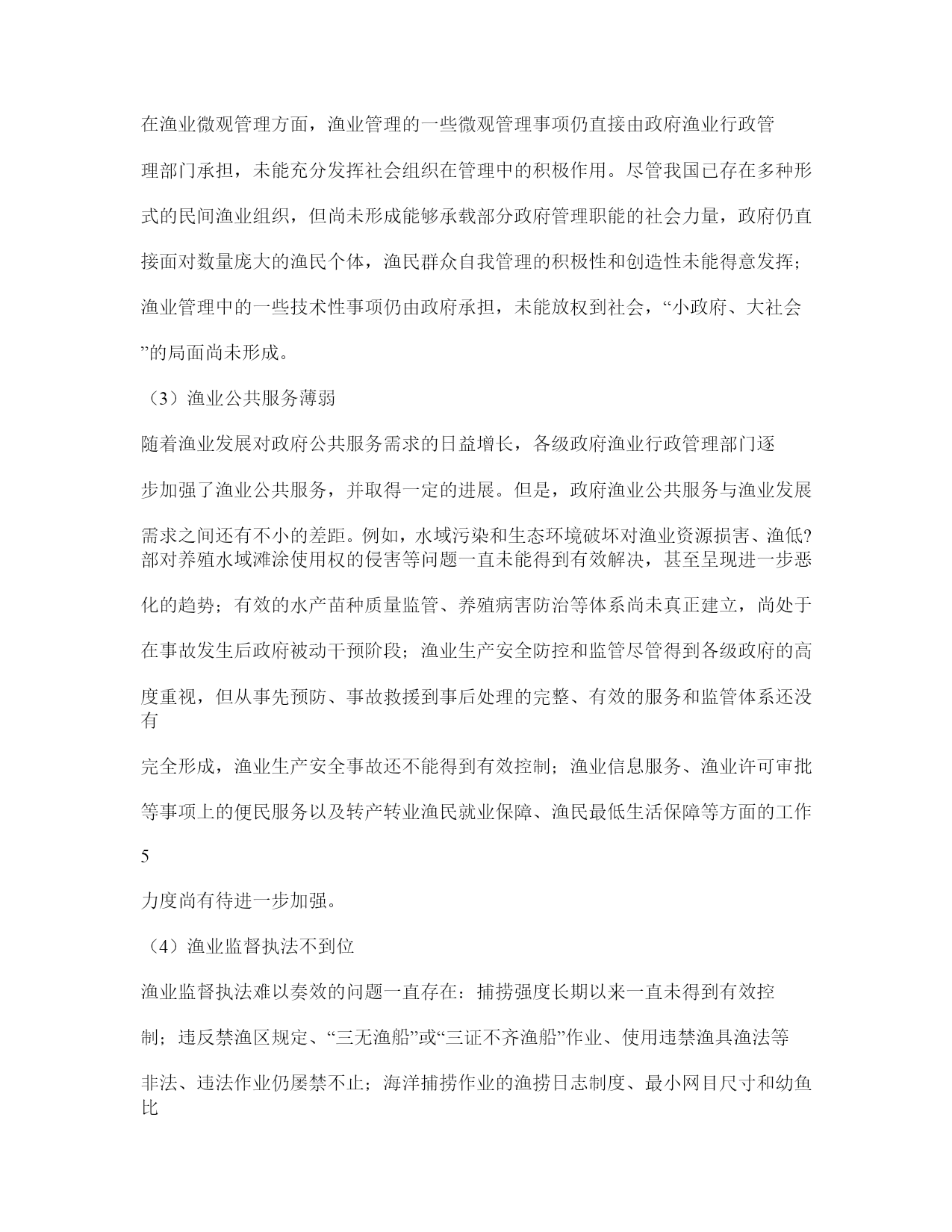 在渔业微观管理方面，渔业管理的一些微观管理事项仍直接由政府渔业行政管理部门承担，未能充分发挥社会组织在管理中的积极作用。尽管我国已存在多种形式的民间渔业组织，但尚未形成能够承载部分政府管理职能的社会力量，政府仍直接面对数量庞大的渔民个体，渔民群众自我管理的积极性和创造性未能得意发挥；渔业管理中的一些技术性事项仍由政府承担，未能放权到社会，“小政府、大社会”的局面尚未形成。

（3）渔业公共服务薄弱

随着渔业发展对政府公共服务需求的日益增长，各级政府渔业行政管理部门逐步加强了渔业公共服务，并取得一定的进展。但是，政府渔业公共服务与渔业发展需求之间还有不小的差距。例如，水域污染和生态环境破坏对渔业资源损害、渔低?部对养殖水域滩涂使用权的侵害等问题一直未能得到有效解决，甚至呈现进一步恶化的趋势；有效的水产苗种质量监管、养殖病害防治等体系尚未真正建立，尚处于在事故发生后政府被动干预阶段；渔业生产安全防控和监管尽管得到各级政府的高度重视，但从事先预防、事故救援到事后处理的完整、有效的服务和监管体系还没有

完全形成，渔业生产安全事故还不能得到有效控制；渔业信息服务、渔业许可审批等事项上的便民服务以及转产转业渔民就业保障、渔民最低生活保障等方面的工作

5

力度尚有待进一步加强。

（4）渔业监督执法不到位

渔业监督执法难以奏效的问题一直存在：捕捞强度长期以来一直未得到有效控制；违反禁渔区规定、“三无渔船”或“三证不齐渔船”作业、使用违禁渔具渔法等非法、违法作业仍屡禁不止；海洋捕捞作业的渔捞日志制度、最小网目尺寸和幼鱼比